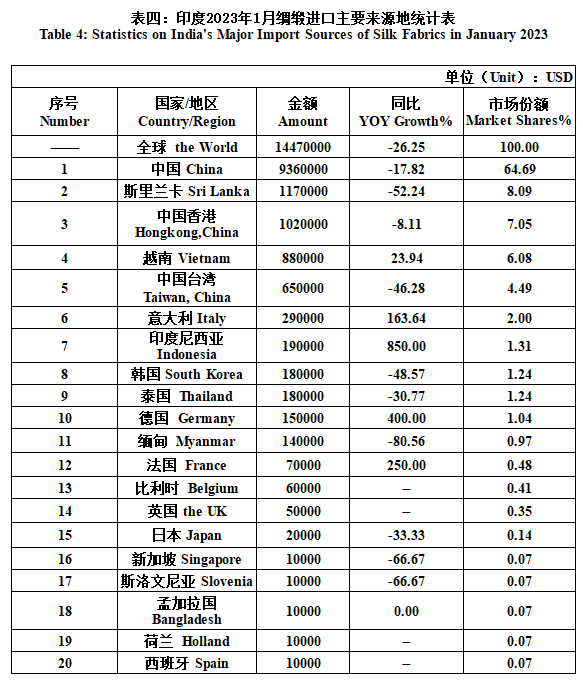 表四：印度2023年1月绸缎进口主要来源地统计表
Table 4: Statistics on India's Major Import Sources of Silk Fabrics in January 2023

单位（Unit）：USD

| 序号 Number | 国家/地区 Country/Region | 金额 Amount | 同比 YOY Growth% | 市场份额 Market Shares% |
|---|---|---|---|---|
| —— | 全球 the World | 14470000 | -26.25 | 100.00 |
| 1 | 中国 China | 9360000 | -17.82 | 64.69 |
| 2 | 斯里兰卡 Sri Lanka | 1170000 | -52.24 | 8.09 |
| 3 | 中国香港 Hongkong,China | 1020000 | -8.11 | 7.05 |
| 4 | 越南 Vietnam | 880000 | 23.94 | 6.08 |
| 5 | 中国台湾 Taiwan, China | 650000 | -46.28 | 4.49 |
| 6 | 意大利 Italy | 290000 | 163.64 | 2.00 |
| 7 | 印度尼西亚 Indonesia | 190000 | 850.00 | 1.31 |
| 8 | 韩国 South Korea | 180000 | -48.57 | 1.24 |
| 9 | 泰国 Thailand | 180000 | -30.77 | 1.24 |
| 10 | 德国 Germany | 150000 | 400.00 | 1.04 |
| 11 | 缅甸 Myanmar | 140000 | -80.56 | 0.97 |
| 12 | 法国 France | 70000 | 250.00 | 0.48 |
| 13 | 比利时 Belgium | 60000 | -- | 0.41 |
| 14 | 英国 the UK | 50000 | -- | 0.35 |
| 15 | 日本 Japan | 20000 | -33.33 | 0.14 |
| 16 | 新加坡 Singapore | 10000 | -66.67 | 0.07 |
| 17 | 斯洛文尼亚 Slovenia | 10000 | -66.67 | 0.07 |
| 18 | 孟加拉国 Bangladesh | 10000 | 0.00 | 0.07 |
| 19 | 荷兰 Holland | 10000 | -- | 0.07 |
| 20 | 西班牙 Spain | 10000 | -- | 0.07 |